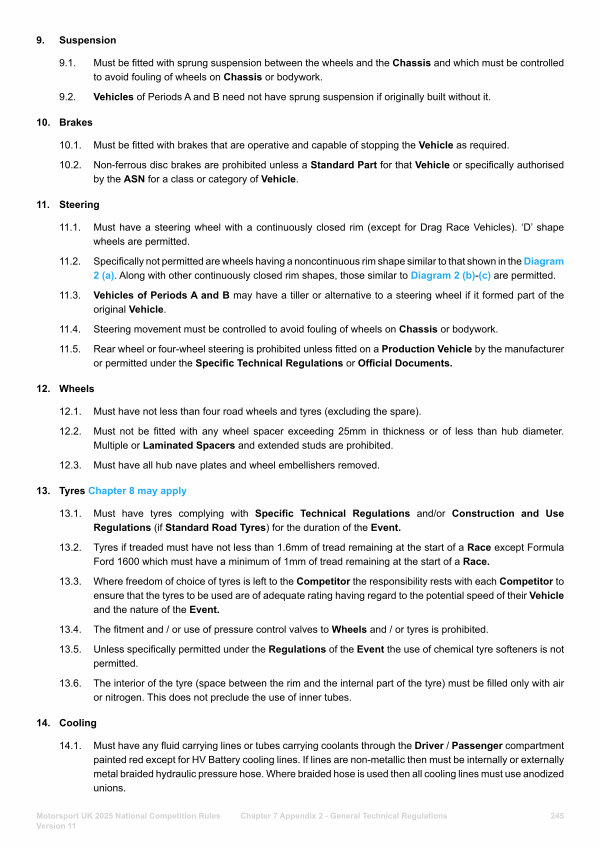 9. Suspension

9.1. Must be fitted with sprung suspension between the wheels and the Chassis and which must be controlled to avoid fouling of wheels on Chassis or bodywork.

9.2. Vehicles of Periods A and B need not have sprung suspension if originally built without it.

10. Brakes

10.1. Must be fitted with brakes that are operative and capable of stopping the Vehicle as required.

10.2. Non-ferrous disc brakes are prohibited unless a Standard Part for that Vehicle or specifically authorised by the ASN for a class or category of Vehicle.

11. Steering

11.1. Must have a steering wheel with a continuously closed rim (except for Drag Race Vehicles). 'D' shape wheels are permitted.

11.2. Specifically not permitted are wheels having a noncontinuous rim shape similar to that shown in the Diagram 2 (a). Along with other continuously closed rim shapes, those similar to Diagram 2 (b)-(c) are permitted.

11.3. Vehicles of Periods A and B may have a tiller or alternative to a steering wheel if it formed part of the original Vehicle.

11.4. Steering movement must be controlled to avoid fouling of wheels on Chassis or bodywork.

11.5. Rear wheel or four-wheel steering is prohibited unless fitted on a Production Vehicle by the manufacturer or permitted under the Specific Technical Regulations or Official Documents.

12. Wheels

12.1. Must have not less than four road wheels and tyres (excluding the spare).

12.2. Must not be fitted with any wheel spacer exceeding 25mm in thickness or of less than hub diameter. Multiple or Laminated Spacers and extended studs are prohibited.

12.3. Must have all hub nave plates and wheel embellishers removed.

13. Tyres Chapter 8 may apply

13.1. Must have tyres complying with Specific Technical Regulations and/or Construction and Use Regulations (if Standard Road Tyres) for the duration of the Event.

13.2. Tyres if treaded must have not less than 1.6mm of tread remaining at the start of a Race except Formula Ford 1600 which must have a minimum of 1mm of tread remaining at the start of a Race.

13.3. Where freedom of choice of tyres is left to the Competitor the responsibility rests with each Competitor to ensure that the tyres to be used are of adequate rating having regard to the potential speed of their Vehicle and the nature of the Event.

13.4. The fitment and / or use of pressure control valves to Wheels and / or tyres is prohibited.

13.5. Unless specifically permitted under the Regulations of the Event the use of chemical tyre softeners is not permitted.

13.6. The interior of the tyre (space between the rim and the internal part of the tyre) must be filled only with air or nitrogen. This does not preclude the use of inner tubes.

14. Cooling

14.1. Must have any fluid carrying lines or tubes carrying coolants through the Driver / Passenger compartment painted red except for HV Battery cooling lines. If lines are non-metallic then must be internally or externally metal braided hydraulic pressure hose. Where braided hose is used then all cooling lines must use anodized unions.

Motorsport UK 2025 National Competition Rules Version 11 Chapter 7 Appendix 2 - General Technical Regulations 245